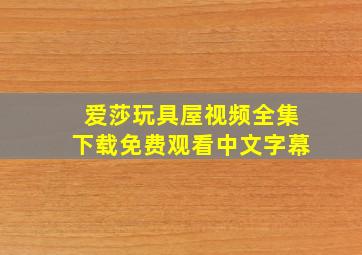 爱莎玩具屋视频全集
下载免费观看中文字幕